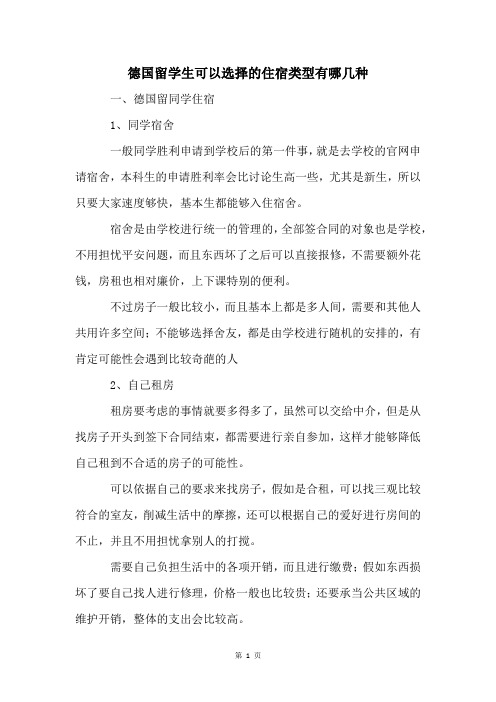 德国留学生可以选择的住宿类型有哪几种

一、德国留同学住宿

1、同学宿舍

一般同学胜利申请到学校后的第一件事，就是去学校的官网申请宿舍，本科生的申请胜利率会比讨论生高一些，尤其是新生，所以只要大家速度够快，基本生都能够入住宿舍。

宿舍是由学校进行统一的管理的，全部签合同的对象也是学校，不用担忧平安问题，而且东西坏了之后可以直接报修，不需要额外花钱，房租也相对廉价，上下课特别的便利。

不过房子一般比较小，而且基本上都是多人间，需要和其他人共用许多空间；不能够选择舍友，都是由学校进行随机的安排的，有肯定可能性会遇到比较奇葩的人

2、自己租房

租房要考虑的事情就要多得多了，虽然可以交给中介，但是从找房子开头到签下合同结束，都需要进行亲自参加，这样才能够降低自己租到不合适的房子的可能性。

可以依据自己的要求来找房子，假如是合租，可以找三观比较符合的室友，削减生活中的摩擦，还可以根据自己的爱好进行房间的不止，并且不用担忧拿别人的打搅。

需要自己负担生活中的各项开销，而且进行缴费；假如东西损坏了要自己找人进行修理，价格一般也比较贵；还要承当公共区域的维护开销，整体的支出会比较高。

第 1 页